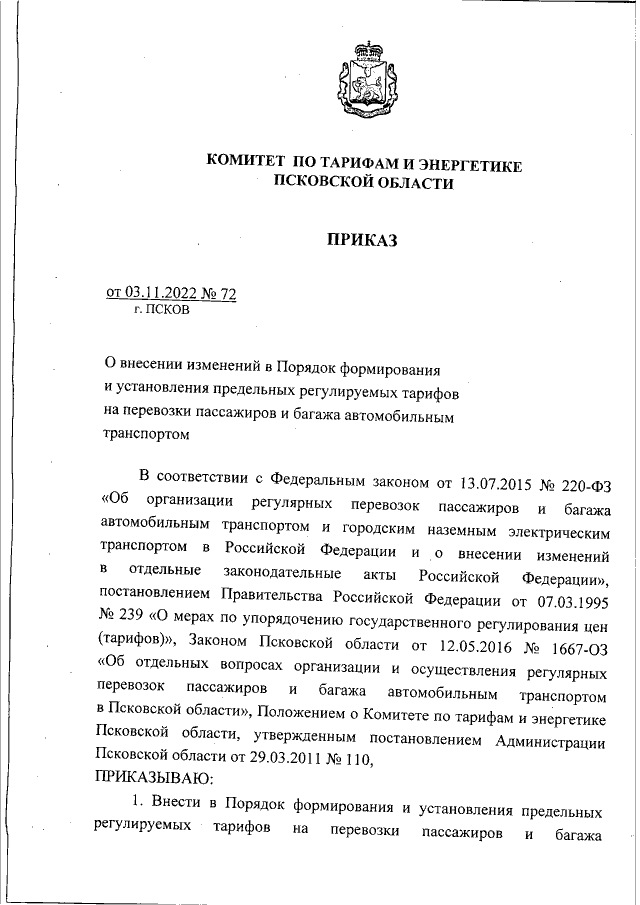 КОМИТЕТ ПО ТАРИФАМ И ЭНЕРГЕТИКЕ
ПСКОВСКОЙ ОБЛАСТИ

ПРИКАЗ

от 03.11.2022 № 72
г. ПСКОВ

О внесении изменений в Порядок формирования и установления предельных регулируемых тарифов на перевозки пассажиров и багажа автомобильным транспортом

В соответствии с Федеральным законом от 13.07.2015 № 220-ФЗ «Об организации регулярных перевозок пассажиров и багажа автомобильным транспортом и городским наземным электрическим транспортом в Российской Федерации и о внесении изменений в отдельные законодательные акты Российской Федерации», постановлением Правительства Российской Федерации от 07.03.1995 № 239 «О мерах по упорядочению государственного регулирования цен (тарифов)», Законом Псковской области от 12.05.2016 № 1667-ОЗ «Об отдельных вопросах организации и осуществления регулярных перевозок пассажиров и багажа автомобильным транспортом в Псковской области», Положением о Комитете по тарифам и энергетике Псковской области, утвержденным постановлением Администрации Псковской области от 29.03.2011 № 110,
ПРИКАЗЫВАЮ:

1. Внести в Порядок формирования и установления предельных регулируемых тарифов на перевозки пассажиров и багажа